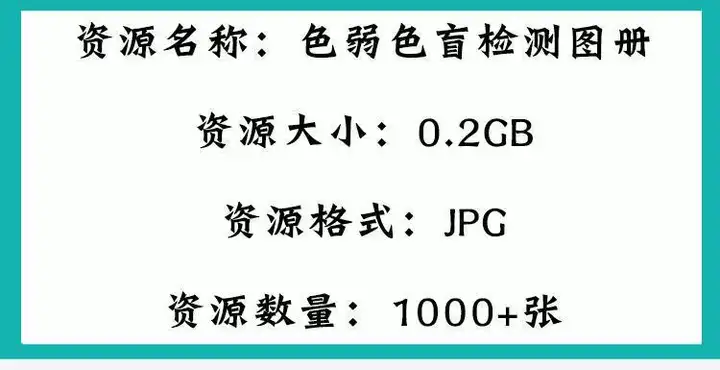 资源名称：色弱色盲检测图册

资源大小：0.2GB

资源格式：JPG

资源数量：1000+张